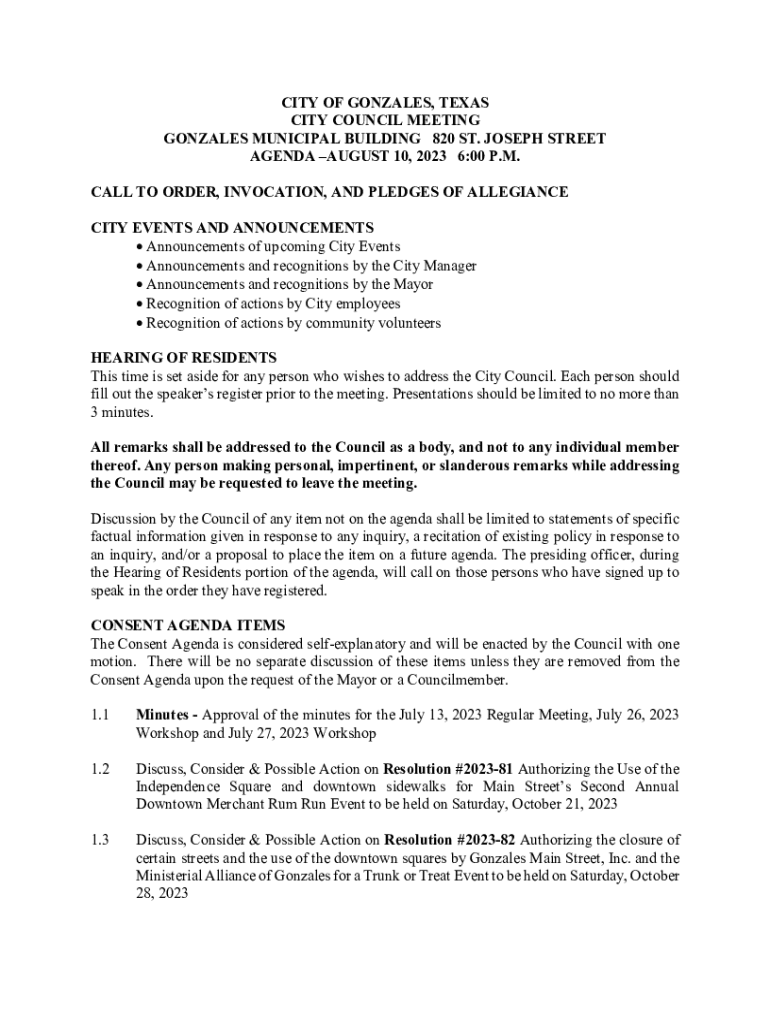 CITY OF GONZALES, TEXAS
CITY COUNCIL MEETING
GONZALES MUNICIPAL BUILDING 820 ST. JOSEPH STREET
AGENDA –AUGUST 10, 2023 6:00 P.M.

CALL TO ORDER, INVOCATION, AND PLEDGES OF ALLEGIANCE

CITY EVENTS AND ANNOUNCEMENTS
• Announcements of upcoming City Events
• Announcements and recognitions by the City Manager
• Announcements and recognitions by the Mayor
• Recognition of actions by City employees
• Recognition of actions by community volunteers

HEARING OF RESIDENTS
This time is set aside for any person who wishes to address the City Council. Each person should fill out the speaker's register prior to the meeting. Presentations should be limited to no more than 3 minutes.

All remarks shall be addressed to the Council as a body, and not to any individual member thereof. Any person making personal, impertinent, or slanderous remarks while addressing the Council may be requested to leave the meeting.

Discussion by the Council of any item not on the agenda shall be limited to statements of specific factual information given in response to any inquiry, a recitation of existing policy in response to an inquiry, and/or a proposal to place the item on a future agenda. The presiding officer, during the Hearing of Residents portion of the agenda, will call on those persons who have signed up to speak in the order they have registered.

CONSENT AGENDA ITEMS
The Consent Agenda is considered self-explanatory and will be enacted by the Council with one motion. There will be no separate discussion of these items unless they are removed from the Consent Agenda upon the request of the Mayor or a Councilmember.

1.1 Minutes - Approval of the minutes for the July 13, 2023 Regular Meeting, July 26, 2023 Workshop and July 27, 2023 Workshop

1.2 Discuss, Consider & Possible Action on Resolution #2023-81 Authorizing the Use of the Independence Square and downtown sidewalks for Main Street's Second Annual Downtown Merchant Rum Run Event to be held on Saturday, October 21, 2023

1.3 Discuss, Consider & Possible Action on Resolution #2023-82 Authorizing the closure of certain streets and the use of the downtown squares by Gonzales Main Street, Inc. and the Ministerial Alliance of Gonzales for a Trunk or Treat Event to be held on Saturday, October 28, 2023